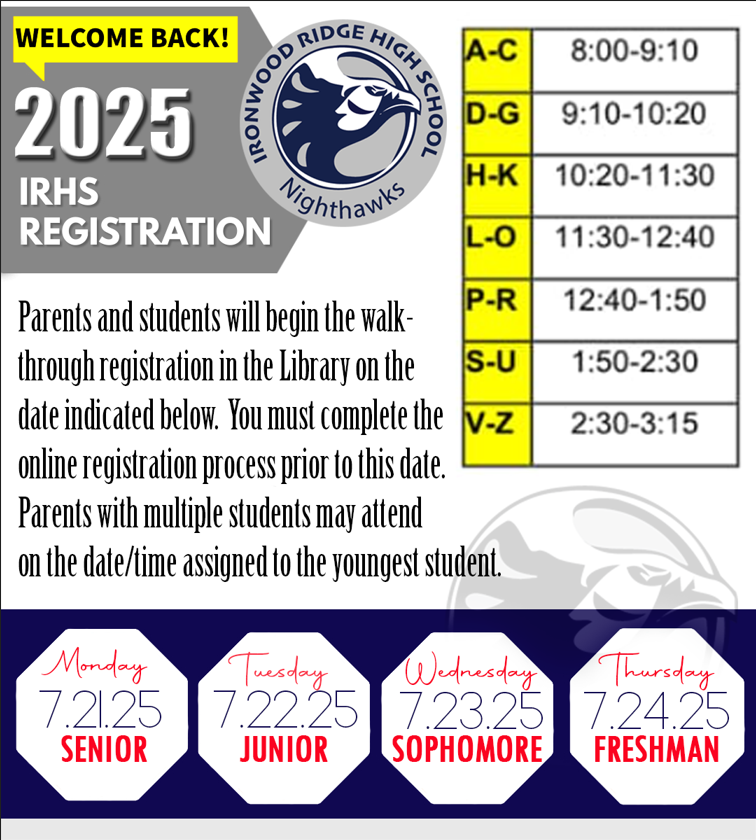 WELCOME BACK!

2025

IRHS REGISTRATION

IRONWOOD RIDGE HIGH SCHOOL

Nighthawks

| A-C | 8:00-9:10 |
|---|---|
| D-G | 9:10-10:20 |
| H-K | 10:20-11:30 |
| L-O | 11:30-12:40 |
| P-R | 12:40-1:50 |
| S-U | 1:50-2:30 |
| V-Z | 2:30-3:15 |

Parents and students will begin the walk-through registration in the Library on the date indicated below. You must complete the online registration process prior to this date. Parents with multiple students may attend on the date/time assigned to the youngest student.

Monday
7.21.25
SENIOR

Tuesday
7.22.25
JUNIOR

Wednesday
7.23.25
SOPHOMORE

Thursday
7.24.25
FRESHMAN